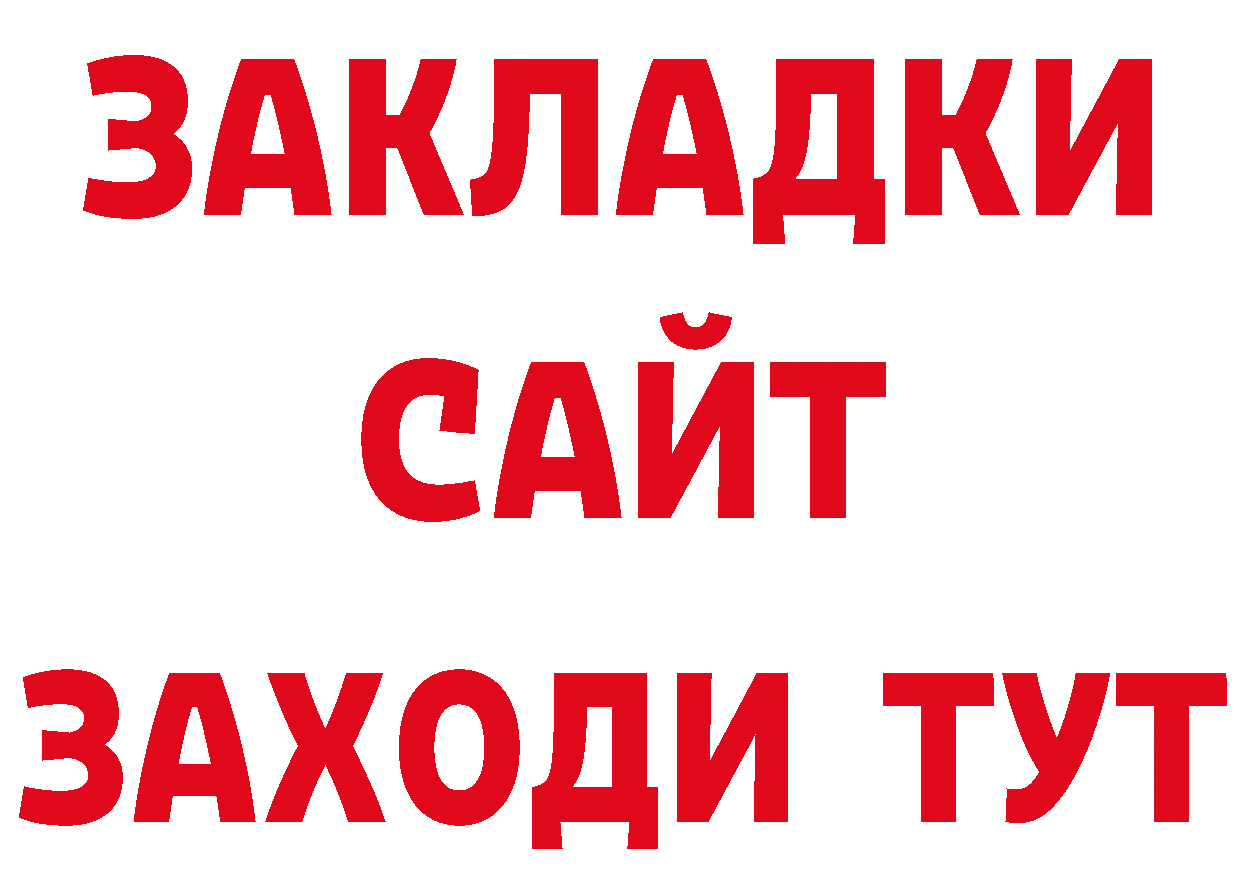 ЗАКЛАДКИ
САЙТ
ЗАХОДИ ТУТ